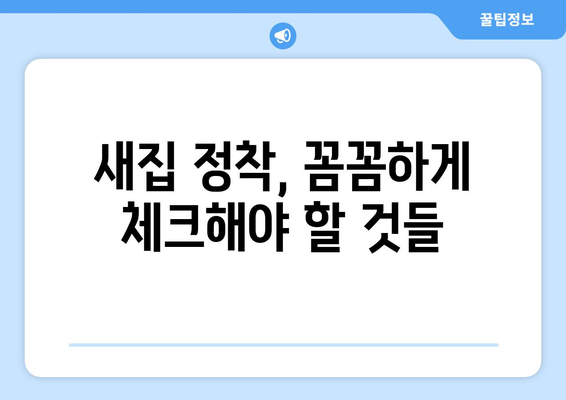 꿀팁정보

새집 정착, 꼼꼼하게 체크해야 할 것들